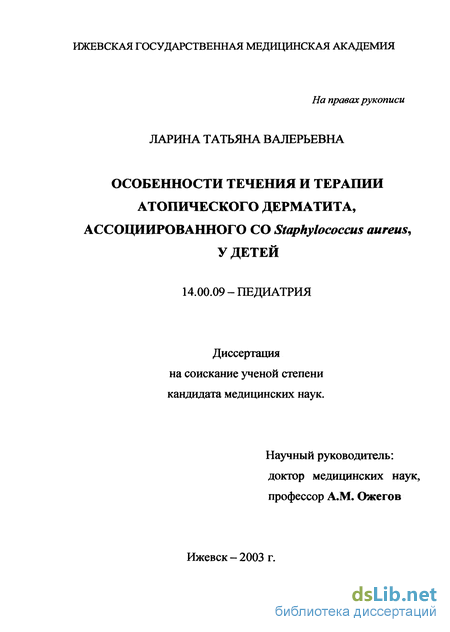 ИЖЕВСКАЯ ГОСУДАРСТВЕННАЯ МЕДИЦИНСКАЯ АКАДЕМИЯ

На правах рукописи

ЛАРИНА ТАТЬЯНА ВАЛЕРЬЕВНА

ОСОБЕННОСТИ ТЕЧЕНИЯ И ТЕРАПИИ АТОПИЧЕСКОГО ДЕРМАТИТА, АССОЦИИРОВАННОГО СО Staphylococcus aureus, У ДЕТЕЙ

14.00.09 – ПЕДИАТРИЯ

Диссертация
на соискание ученой степени
кандидата медицинских наук.

Научный руководитель:
доктор медицинских наук,
профессор А.М. Ожегов

Ижевск – 2003 г.

dsLib.net
библиотека диссертаций